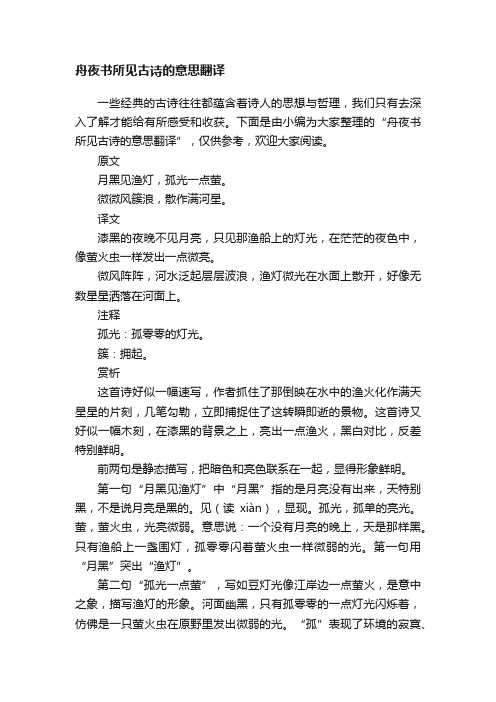 舟夜书所见古诗的意思翻译

一些经典的古诗往往都蕴含着诗人的思想与哲理，我们只有去深入了解才能给有所感受和收获。下面是由小编为大家整理的“舟夜书所见古诗的意思翻译”，仅供参考，欢迎大家阅读。

原文

月黑见渔灯，孤光一点萤。

微微风簇浪，散作满河星。

译文

漆黑的夜晚不见月亮，只见那渔船上的灯光，在茫茫的夜色中，像萤火虫一样发出一点微亮。

微风阵阵，河水泛起层层波浪，渔灯微光在水面上散开，好像无数星星洒落在河面上。

注释

孤光：孤零零的灯光。

簇：拥起。

赏析

这首诗好似一幅速写，作者抓住了那倒映在水中的渔火化作满天星星的片刻，几笔勾勒，立即捕捉住了这转瞬即逝的景物。这首诗又好似一幅木刻，在漆黑的背景之上，亮出一点渔火，黑白对比，反差特别鲜明。

前两句是静态描写，把暗色和亮色联系在一起，显得形象鲜明。

第一句“月黑见渔灯”中“月黑”指的是月亮没有出来，天特别黑，不是说月亮是黑的。见（读 xiàn），显现。孤光，孤单的亮光。萤，萤火虫，光亮微弱。意思说：一个没有月亮的晚上，天是那样黑。只有渔船上一盏围灯，孤零零闪着萤火虫一样微弱的光。第一句用“月黑”突出“渔灯”。

第二句“孤光一点萤”，写如豆灯光像江岸边一点萤火，是意中之象，描写渔灯的形象。河面幽黑，只有孤零零的一点灯光闪烁着，仿佛是一只萤火虫在原野里发出微弱的光。“孤”表现了环境的寂寞、